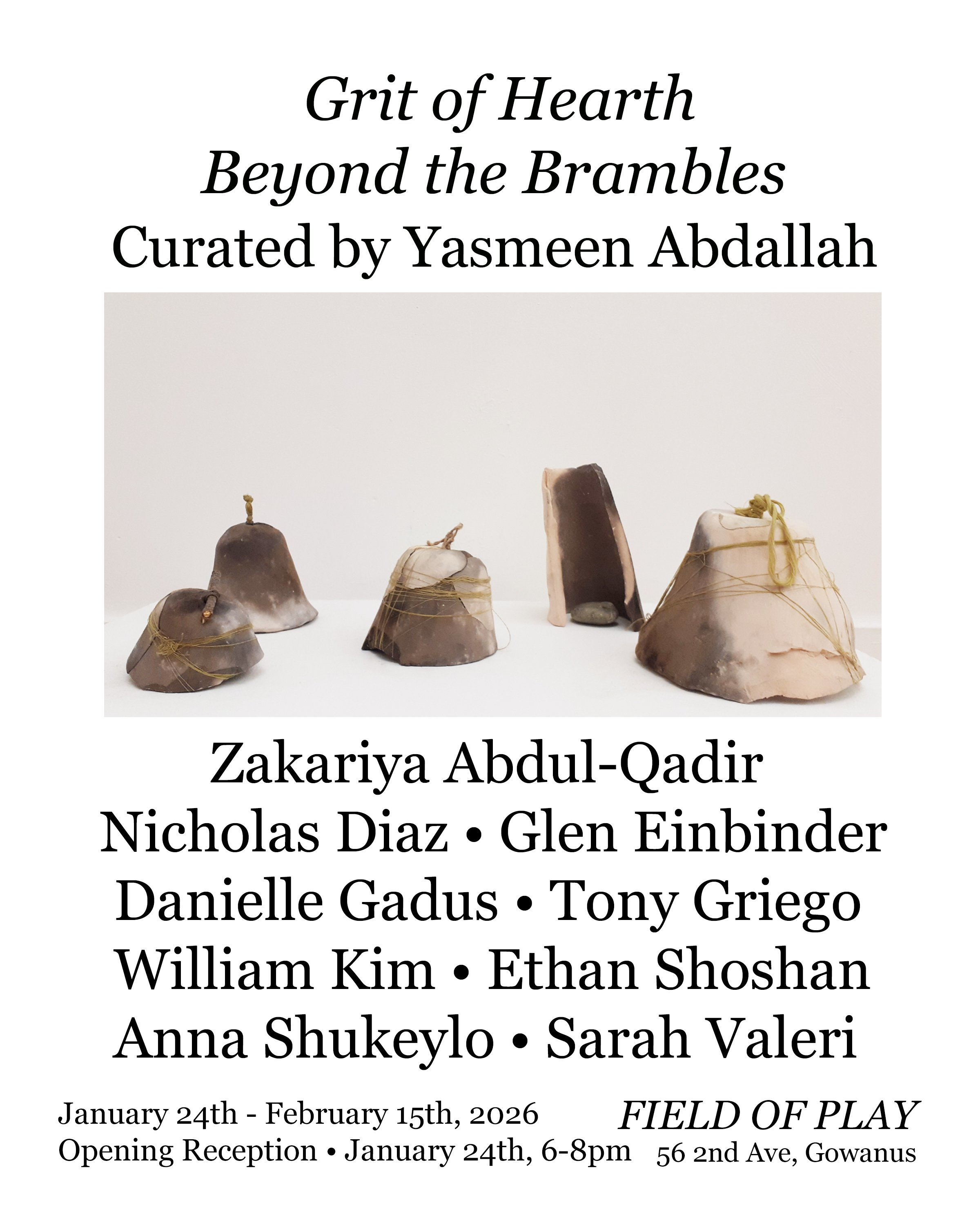 Grit of Hearth
Beyond the Brambles
Curated by Yasmeen Abdallah

Zakariya Abdul-Qadir
Nicholas Diaz • Glen Einbinder
Danielle Gadus • Tony Griego
William Kim • Ethan Shoshan
Anna Shukeylo • Sarah Valeri

January 24th - February 15th, 2026
Opening Reception • January 24th, 6-8pm

FIELD OF PLAY
56 2nd Ave, Gowanus